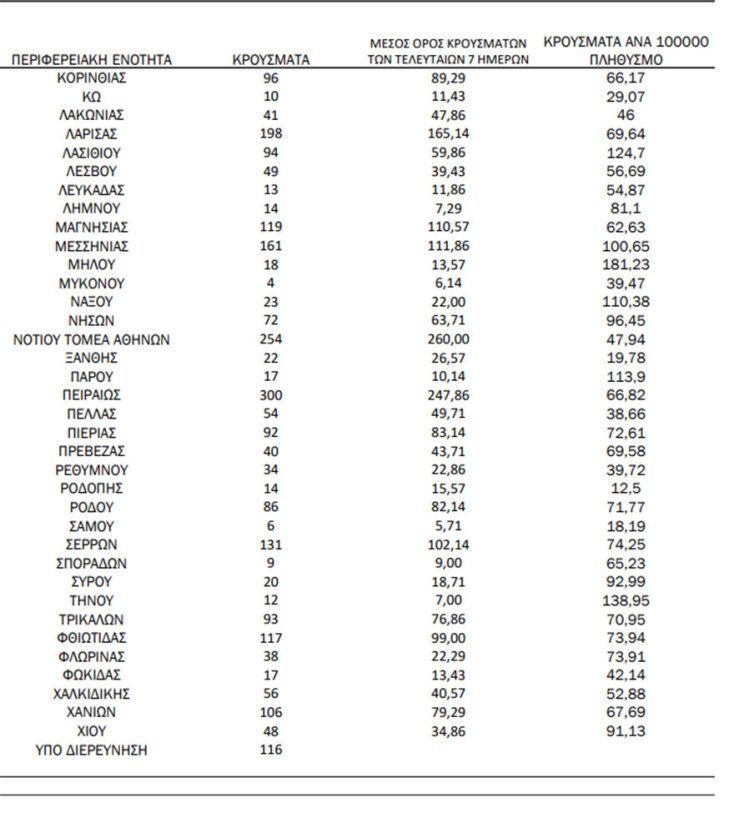 | ΠΕΡΙΦΕΡΕΙΑΚΗ ΕΝΟΤΗΤΑ | ΚΡΟΥΣΜΑΤΑ | ΜΕΣΟΣ ΟΡΟΣ ΚΡΟΥΣΜΑΤΩΝ ΤΩΝ ΤΕΛΕΥΤΑΙΩΝ 7 ΗΜΕΡΩΝ | ΚΡΟΥΣΜΑΤΑ ΑΝΑ 100000 ΠΛΗΘΥΣΜΟ |
|---|---|---|---|
| ΚΟΡΙΝΘΙΑΣ | 96 | 89,29 | 66,17 |
| ΚΩ | 10 | 11,43 | 29,07 |
| ΛΑΚΩΝΙΑΣ | 41 | 47,86 | 46 |
| ΛΑΡΙΣΑΣ | 198 | 165,14 | 69,64 |
| ΛΑΣΙΘΙΟΥ | 94 | 59,86 | 124,7 |
| ΛΕΣΒΟΥ | 49 | 39,43 | 56,69 |
| ΛΕΥΚΑΔΑΣ | 13 | 11,86 | 54,87 |
| ΛΗΜΝΟΥ | 14 | 7,29 | 81,1 |
| ΜΑΓΝΗΣΙΑΣ | 119 | 110,57 | 62,63 |
| ΜΕΣΣΗΝΙΑΣ | 161 | 111,86 | 100,65 |
| ΜΗΛΟΥ | 18 | 13,57 | 181,23 |
| ΜΥΚΟΝΟΥ | 4 | 6,14 | 39,47 |
| ΝΑΞΟΥ | 23 | 22,00 | 110,38 |
| ΝΗΣΩΝ | 72 | 63,71 | 96,45 |
| ΝΟΤΙΟΥ ΤΟΜΕΑ ΑΘΗΝΩΝ | 254 | 260,00 | 47,94 |
| ΞΑΝΘΗΣ | 22 | 26,57 | 19,78 |
| ΠΑΡΟΥ | 17 | 10,14 | 113,9 |
| ΠΕΙΡΑΙΩΣ | 300 | 247,86 | 66,82 |
| ΠΕΛΛΑΣ | 54 | 49,71 | 38,66 |
| ΠΙΕΡΙΑΣ | 92 | 83,14 | 72,61 |
| ΠΡΕΒΕΖΑΣ | 40 | 43,71 | 69,58 |
| ΡΕΘΥΜΝΟΥ | 34 | 22,86 | 39,72 |
| ΡΟΔΟΠΗΣ | 14 | 15,57 | 12,5 |
| ΡΟΔΟΥ | 86 | 82,14 | 71,77 |
| ΣΑΜΟΥ | 6 | 5,71 | 18,19 |
| ΣΕΡΡΩΝ | 131 | 102,14 | 74,25 |
| ΣΠΟΡΑΔΩΝ | 9 | 9,00 | 65,23 |
| ΣΥΡΟΥ | 20 | 18,71 | 92,99 |
| ΤΗΝΟΥ | 12 | 7,00 | 138,95 |
| ΤΡΙΚΑΛΩΝ | 93 | 76,86 | 70,95 |
| ΦΘΙΩΤΙΔΑΣ | 117 | 99,00 | 73,94 |
| ΦΛΩΡΙΝΑΣ | 38 | 22,29 | 73,91 |
| ΦΩΚΙΔΑΣ | 17 | 13,43 | 42,14 |
| ΧΑΛΚΙΔΙΚΗΣ | 56 | 40,57 | 52,88 |
| ΧΑΝΙΩΝ | 106 | 79,29 | 67,69 |
| ΧΙΟΥ | 48 | 34,86 | 91,13 |
| ΥΠΟ ΔΙΕΡΕΥΝΗΣΗ | 116 | | |